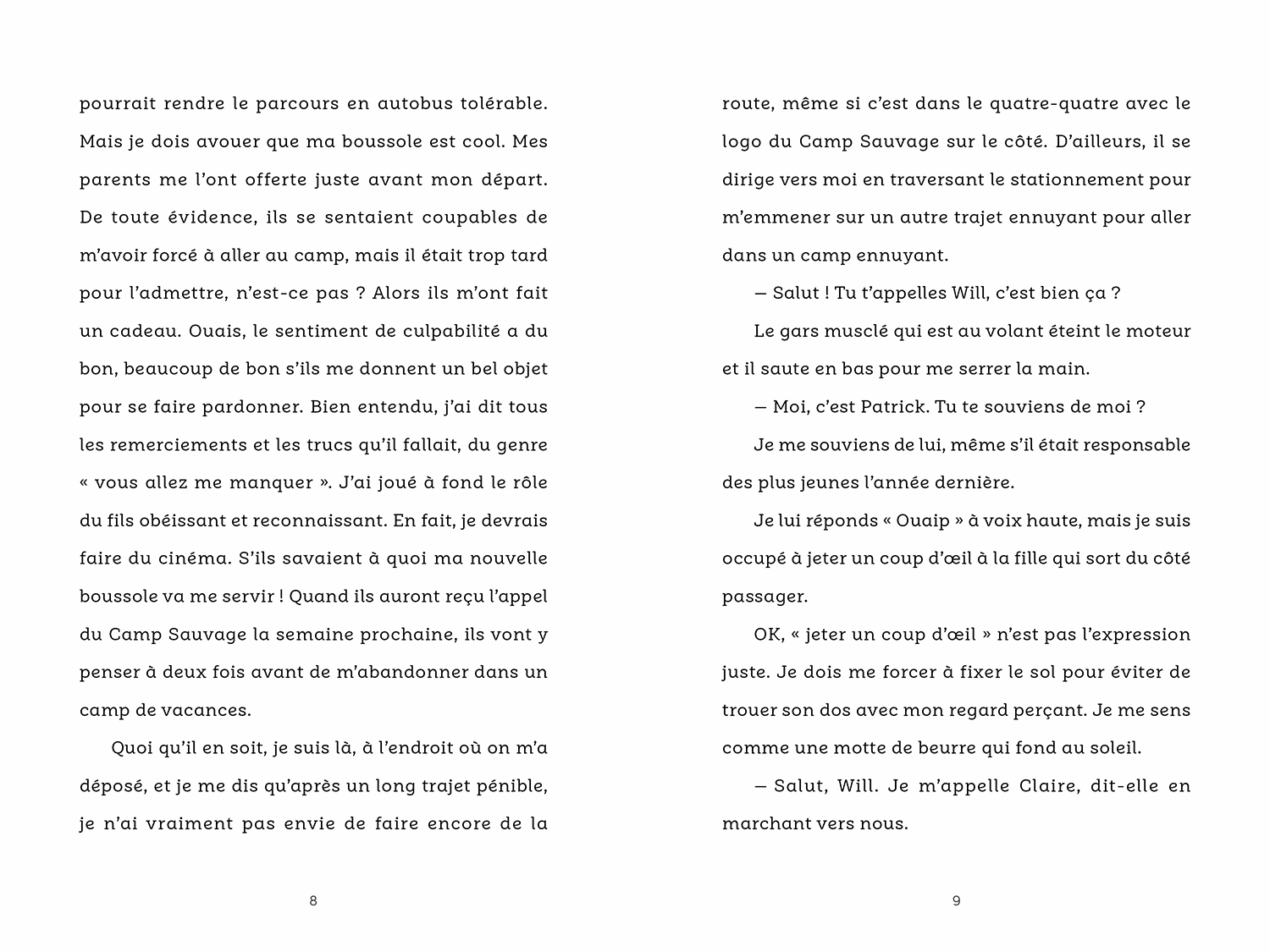 pourrait rendre le parcours en autobus tolérable. Mais je dois avouer que ma boussole est cool. Mes parents me l'ont offerte juste avant mon départ. De toute évidence, ils se sentaient coupables de m'avoir forcé à aller au camp, mais il était trop tard pour l'admettre, n'est-ce pas ? Alors ils m'ont fait un cadeau. Ouais, le sentiment de culpabilité a du bon, beaucoup de bon s'ils me donnent un bel objet pour se faire pardonner. Bien entendu, j'ai dit tous les remerciements et les trucs qu'il fallait, du genre « vous allez me manquer ». J'ai joué à fond le rôle du fils obéissant et reconnaissant. En fait, je devrais faire du cinéma. S'ils savaient à quoi ma nouvelle boussole va me servir ! Quand ils auront reçu l'appel du Camp Sauvage la semaine prochaine, ils vont y penser à deux fois avant de m'abandonner dans un camp de vacances.

Quoi qu'il en soit, je suis là, à l'endroit où on m'a déposé, et je me dis qu'après un long trajet pénible, je n'ai vraiment pas envie de faire encore de la

8

route, même si c'est dans le quatre-quatre avec le logo du Camp Sauvage sur le côté. D'ailleurs, il se dirige vers moi en traversant le stationnement pour m'emmener sur un autre trajet ennuyant pour aller dans un camp ennuyant.

— Salut ! Tu t'appelles Will, c'est bien ça ?

Le gars musclé qui est au volant éteint le moteur et il saute en bas pour me serrer la main.

— Moi, c'est Patrick. Tu te souviens de moi ?

Je me souviens de lui, même s'il était responsable des plus jeunes l'année dernière.

Je lui réponds « Ouaip » à voix haute, mais je suis occupé à jeter un coup d'œil à la fille qui sort du côté passager.

OK, « jeter un coup d'œil » n'est pas l'expression juste. Je dois me forcer à fixer le sol pour éviter de trouer son dos avec mon regard perçant. Je me sens comme une motte de beurre qui fond au soleil.

— Salut, Will. Je m'appelle Claire, dit-elle en marchant vers nous.

9